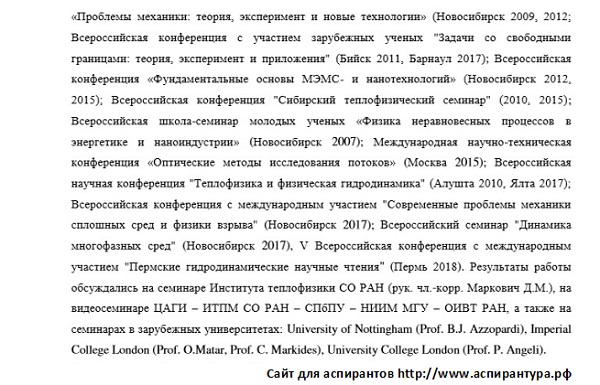 «Проблемы механики: теория, эксперимент и новые технологии» (Новосибирск 2009, 2012; Всероссийская конференция с участием зарубежных ученых "Задачи со свободными границами: теория, эксперимент и приложения" (Бийск 2011, Барнаул 2017); Всероссийская конференция «Фундаментальные основы МЭМС- и нанотехнологий» (Новосибирск 2012, 2015); Всероссийская конференция "Сибирский теплофизический семинар" (2010, 2015); Всероссийская школа-семинар молодых ученых «Физика неравновесных процессов в энергетике и наноиндустрии» (Новосибирск 2007); Международная научно-техническая конференция «Оптические методы исследования потоков» (Москва 2015); Всероссийская научная конференция "Теплофизика и физическая гидродинамика" (Алушта 2010, Ялта 2017); Всероссийская конференция с международным участием "Современные проблемы механики сплошных сред и физики взрыва" (Новосибирск 2017); Всероссийский семинар "Динамика многофазных сред" (Новосибирск 2017), V Всероссийская конференция с международным участием "Пермские гидродинамические научные чтения" (Пермь 2018). Результаты работы обсуждались на семинаре Института теплофизики СО РАН (рук. чл.-корр. Маркович Д.М.), на видеосеминаре ЦАГИ – ИТПМ СО РАН – СПбПУ – НИИМ МГУ – ОИВТ РАН, а также на семинарах в зарубежных университетах: University of Nottingham (Prof. B.J. Azzopardi), Imperial College London (Prof. O.Matar, Prof. C. Markides), University College London (Prof. P. Angeli).

Сайт для аспирантов http://www.аспирантура.рф